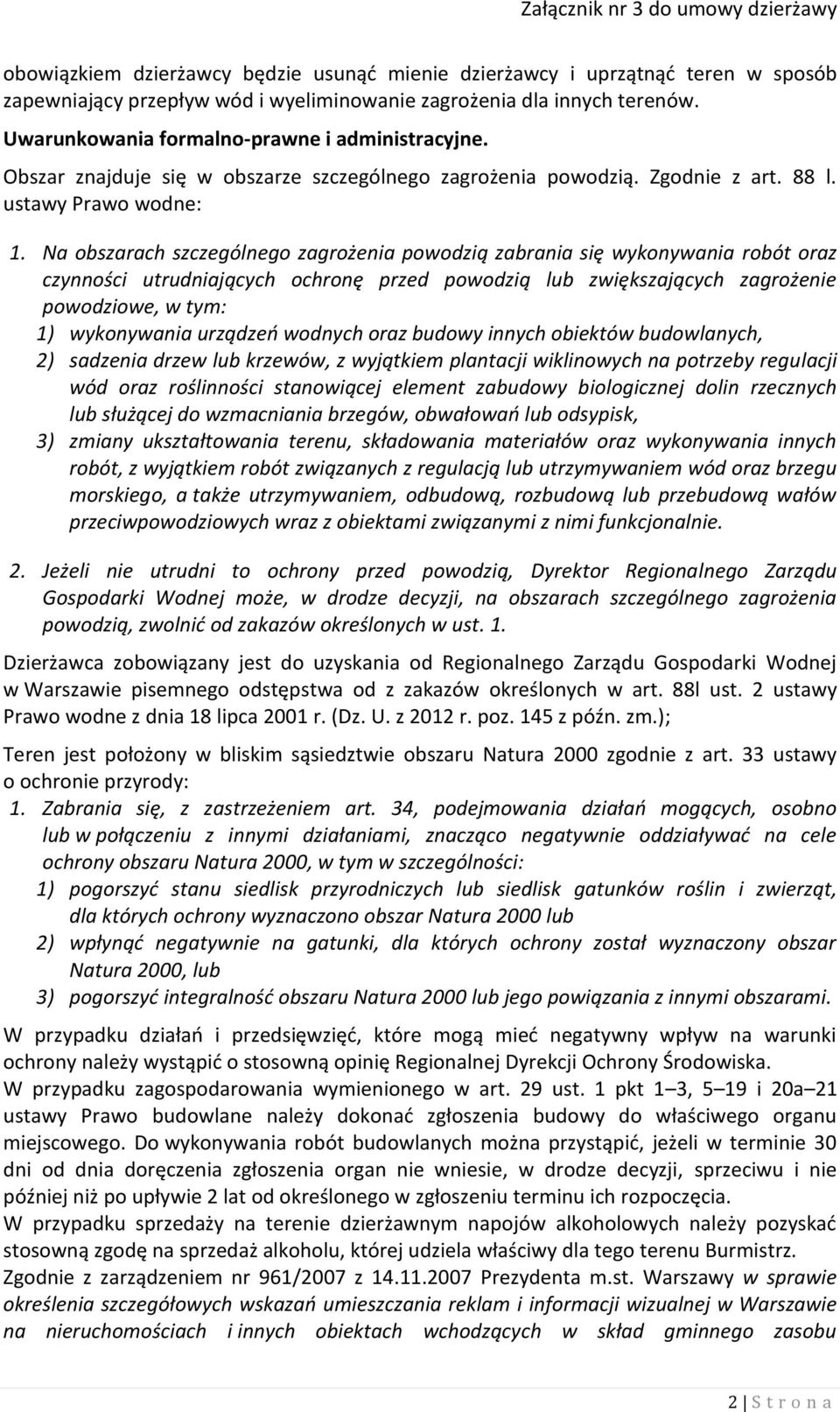 Załącznik nr 3 do umowy dzierżawy

obowiązkiem dzierżawcy będzie usunąć mienie dzierżawcy i uprzątnąć teren w sposób zapewniający przepływ wód i wyeliminowanie zagrożenia dla innych terenów.

Uwarunkowania formalno-prawne i administracyjne.

Obszar znajduje się w obszarze szczególnego zagrożenia powodzią. Zgodnie z art. 88 l. ustawy Prawo wodne:

1. Na obszarach szczególnego zagrożenia powodzią zabrania się wykonywania robót oraz czynności utrudniających ochronę przed powodzią lub zwiększających zagrożenie powodziowe, w tym:
1) wykonywania urządzeń wodnych oraz budowy innych obiektów budowlanych,
2) sadzenia drzew lub krzewów, z wyjątkiem plantacji wiklinowych na potrzeby regulacji wód oraz roślinności stanowiącej element zabudowy biologicznej dolin rzecznych lub służącej do wzmacniania brzegów, obwałowań lub odsypisk,
3) zmiany ukształtowania terenu, składowania materiałów oraz wykonywania innych robót, z wyjątkiem robót związanych z regulacją lub utrzymywaniem wód oraz brzegu morskiego, a także utrzymywaniem, odbudową, rozbudową lub przebudową wałów przeciwpowodziowych wraz z obiektami związanymi z nimi funkcjonalnie.

2. Jeżeli nie utrudni to ochrony przed powodzią, Dyrektor Regionalnego Zarządu Gospodarki Wodnej może, w drodze decyzji, na obszarach szczególnego zagrożenia powodzią, zwolnić od zakazów określonych w ust. 1.

Dzierżawca zobowiązany jest do uzyskania od Regionalnego Zarządu Gospodarki Wodnej w Warszawie pisemnego odstępstwa od z zakazów określonych w art. 88l ust. 2 ustawy Prawo wodne z dnia 18 lipca 2001 r. (Dz. U. z 2012 r. poz. 145 z późn. zm.);

Teren jest położony w bliskim sąsiedztwie obszaru Natura 2000 zgodnie z art. 33 ustawy o ochronie przyrody:
1. Zabrania się, z zastrzeżeniem art. 34, podejmowania działań mogących, osobno lub w połączeniu z innymi działaniami, znacząco negatywnie oddziaływać na cele ochrony obszaru Natura 2000, w tym w szczególności:
1) pogorszyć stanu siedlisk przyrodniczych lub siedlisk gatunków roślin i zwierząt, dla których ochrony wyznaczono obszar Natura 2000 lub
2) wpłynąć negatywnie na gatunki, dla których ochrony został wyznaczony obszar Natura 2000, lub
3) pogorszyć integralność obszaru Natura 2000 lub jego powiązania z innymi obszarami.

W przypadku działań i przedsięwzięć, które mogą mieć negatywny wpływ na warunki ochrony należy wystąpić o stosowną opinię Regionalnej Dyrekcji Ochrony Środowiska.
W przypadku zagospodarowania wymienionego w art. 29 ust. 1 pkt 1–3, 5–19 i 20a–21 ustawy Prawo budowlane należy dokonać zgłoszenia budowy do właściwego organu miejscowego. Do wykonywania robót budowlanych można przystąpić, jeżeli w terminie 30 dni od dnia doręczenia zgłoszenia organ nie wniesie, w drodze decyzji, sprzeciwu i nie później niż po upływie 2 lat od określonego w zgłoszeniu terminu ich rozpoczęcia.
W przypadku sprzedaży na terenie dzierżawnym napojów alkoholowych należy pozyskać stosowną zgodę na sprzedaż alkoholu, której udziela właściwy dla tego terenu Burmistrz.
Zgodnie z zarządzeniem nr 961/2007 z 14.11.2007 Prezydenta m.st. Warszawy w sprawie określenia szczegółowych wskazań umieszczania reklam i informacji wizualnej w Warszawie na nieruchomościach i innych obiektach wchodzących w skład gminnego zasobu

2 | S t r o n a